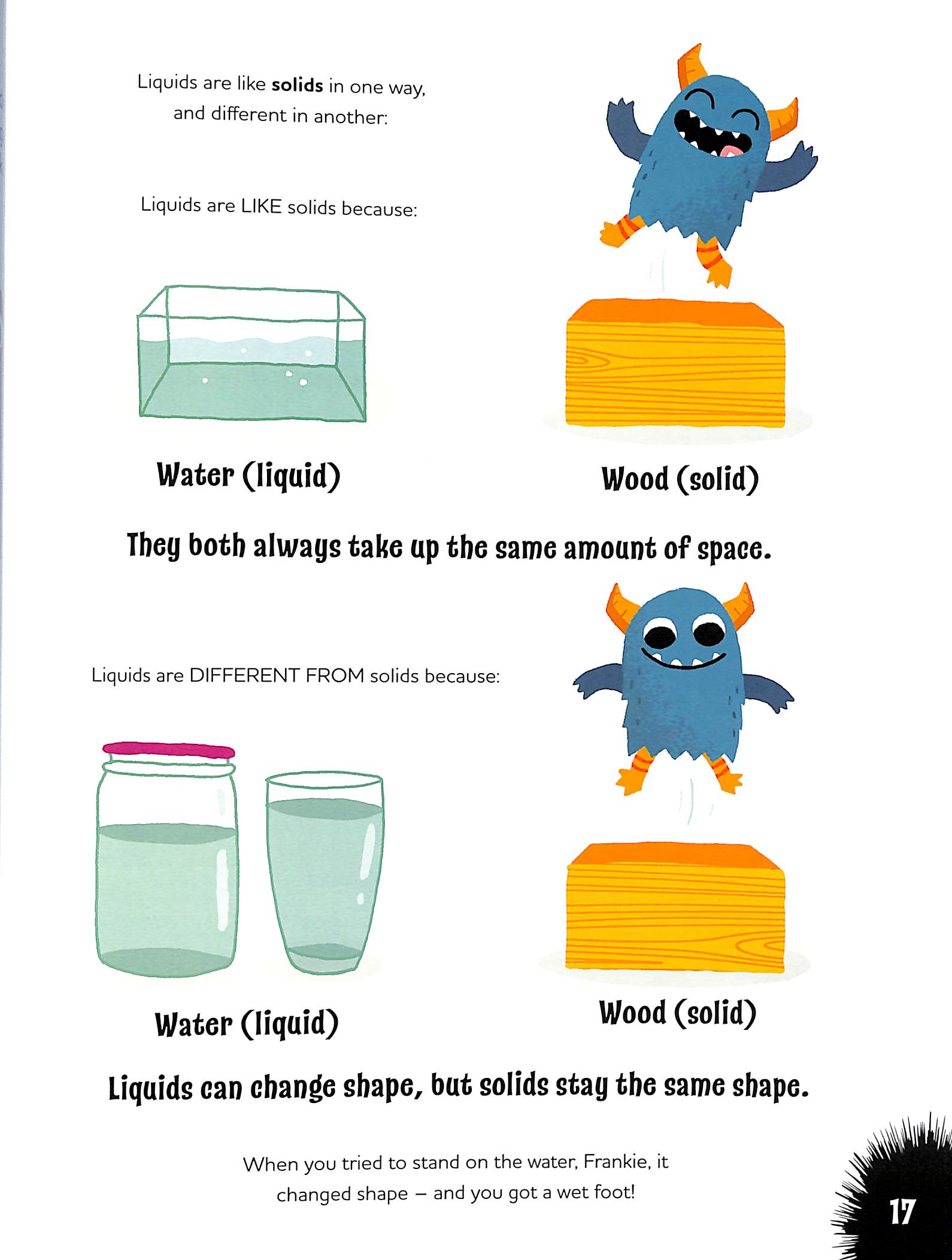 Liquids are like solids in one way, and different in another:

Liquids are LIKE solids because:

Water (liquid)

Wood (solid)

They both always take up the same amount of space.

Liquids are DIFFERENT FROM solids because:

Water (liquid)

Wood (solid)

Liquids can change shape, but solids stay the same shape.

When you tried to stand on the water, Frankie, it changed shape – and you got a wet foot!

17